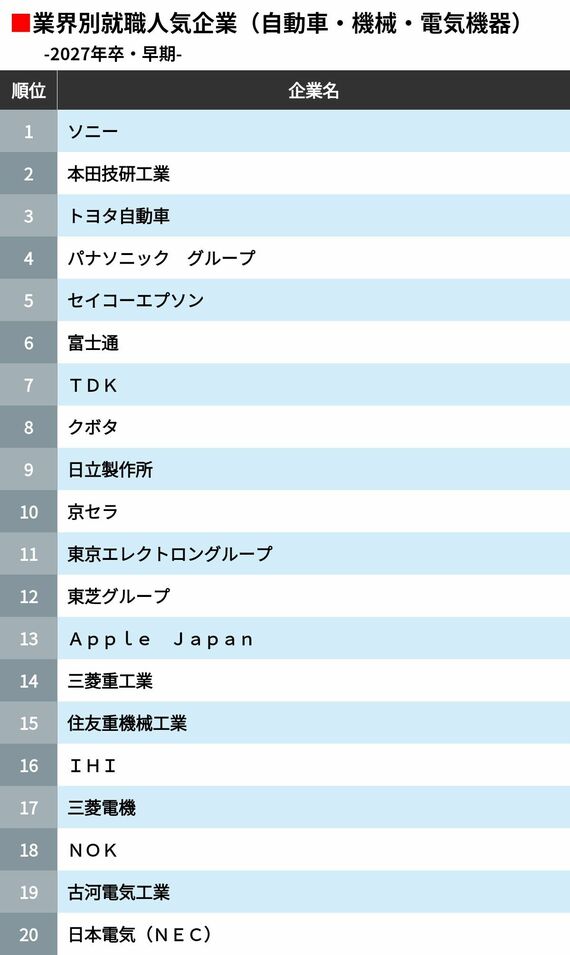 ■業界別就職人気企業（自動車・機械・電気機器）
-2027年卒・早期-

| 順位 | 企業名 |
|---|---|
| 1 | ソニー |
| 2 | 本田技研工業 |
| 3 | トヨタ自動車 |
| 4 | パナソニック　グループ |
| 5 | セイコーエプソン |
| 6 | 富士通 |
| 7 | ＴＤＫ |
| 8 | クボタ |
| 9 | 日立製作所 |
| 10 | 京セラ |
| 11 | 東京エレクトロングループ |
| 12 | 東芝グループ |
| 13 | Ａｐｐｌｅ　Ｊａｐａｎ |
| 14 | 三菱重工業 |
| 15 | 住友重機械工業 |
| 16 | ＩＨＩ |
| 17 | 三菱電機 |
| 18 | ＮＯＫ |
| 19 | 古河電気工業 |
| 20 | 日本電気（ＮＥＣ） |